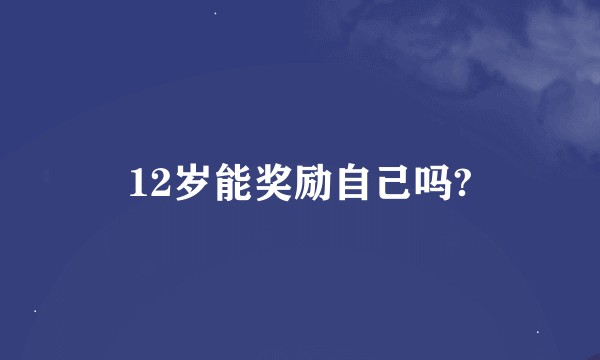 12岁能奖励自己吗?